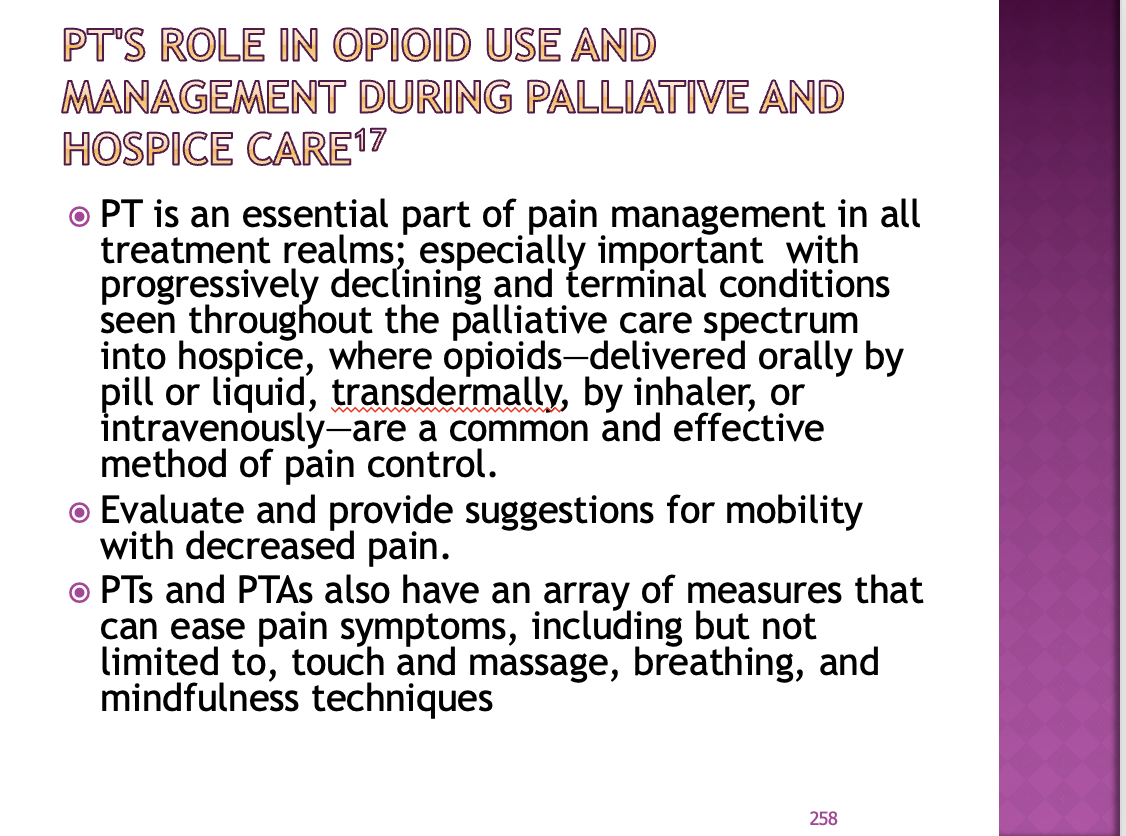 PT'S ROLE IN OPIOID USE AND MANAGEMENT DURING PALLIATIVE AND HOSPICE CARE$^{17}$

PT is an essential part of pain management in all treatment realms; especially important with progressively declining and terminal conditions seen throughout the palliative care spectrum into hospice, where opioids—delivered orally by pill or liquid, transdermally, by inhaler, or intravenously—are a common and effective method of pain control.

Evaluate and provide suggestions for mobility with decreased pain.

PTs and PTAs also have an array of measures that can ease pain symptoms, including but not limited to, touch and massage, breathing, and mindfulness techniques

258